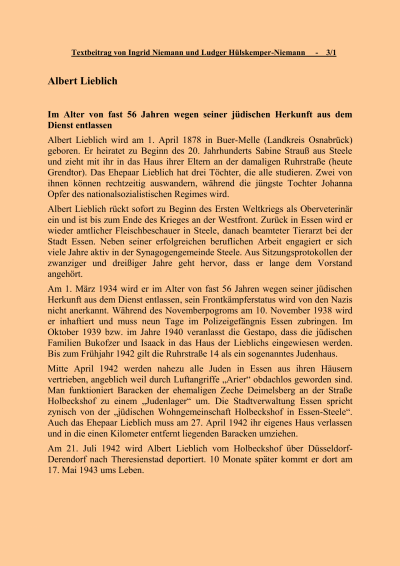 Textbeitrag von Ingrid Niemann und Ludger Hülskemper-Niemann - 3/1

Albert Lieblich

Im Alter von fast 56 Jahren wegen seiner jüdischen Herkunft aus dem Dienst entlassen

Albert Lieblich wird am 1. April 1878 in Buer-Melle (Landkreis Osnabrück) geboren. Er heiratet zu Beginn des 20. Jahrhunderts Sabine Strauß aus Steele und zieht mit ihr in das Haus ihrer Eltern an der damaligen Ruhrstraße (heute Grendtor). Das Ehepaar Lieblich hat drei Töchter, die alle studieren. Zwei von ihnen können rechtzeitig auswandern, während die jüngste Tochter Johanna Opfer des nationalsozialistischen Regimes wird.

Albert Lieblich rückt sofort zu Beginn des Ersten Weltkriegs als Oberveterinär ein und ist bis zum Ende des Krieges an der Westfront. Zurück in Essen wird er wieder amtlicher Fleischbeschauer in Steele, danach beamteter Tierarzt bei der Stadt Essen. Neben seiner erfolgreichen beruflichen Arbeit engagiert er sich viele Jahre aktiv in der Synagogengemeinde Steele. Aus Sitzungsprotokollen der zwanziger und dreißiger Jahre geht hervor, dass er lange dem Vorstand angehört.

Am 1. März 1934 wird er im Alter von fast 56 Jahren wegen seiner jüdischen Herkunft aus dem Dienst entlassen, sein Frontkämpferstatus wird von den Nazis nicht anerkannt. Während des Novemberpogroms am 10. November 1938 wird er inhaftiert und muss neun Tage im Polizeigefängnis Essen zubringen. Im Oktober 1939 bzw. im Jahre 1940 veranlasst die Gestapo, dass die jüdischen Familien Bukofzer und Isaack in das Haus der Lieblichs eingewiesen werden. Bis zum Frühjahr 1942 gilt die Ruhrstraße 14 als ein sogenanntes Judenhaus.

Mitte April 1942 werden nahezu alle Juden in Essen aus ihren Häusern vertrieben, angeblich weil durch Luftangriffe „Arier“ obdachlos geworden sind. Man funktioniert Baracken der ehemaligen Zeche Deimelsberg an der Straße Holbeckshof zu einem „Judenlager“ um. Die Stadtverwaltung Essen spricht zynisch von der „jüdischen Wohngemeinschaft Holbeckshof in Essen-Steele“. Auch das Ehepaar Lieblich muss am 27. April 1942 ihr eigenes Haus verlassen und in die einen Kilometer entfernt liegenden Baracken umziehen.

Am 21. Juli 1942 wird Albert Lieblich vom Holbeckshof über Düsseldorf-Derendorf nach Theresienstad deportiert. 10 Monate später kommt er dort am 17. Mai 1943 ums Leben.